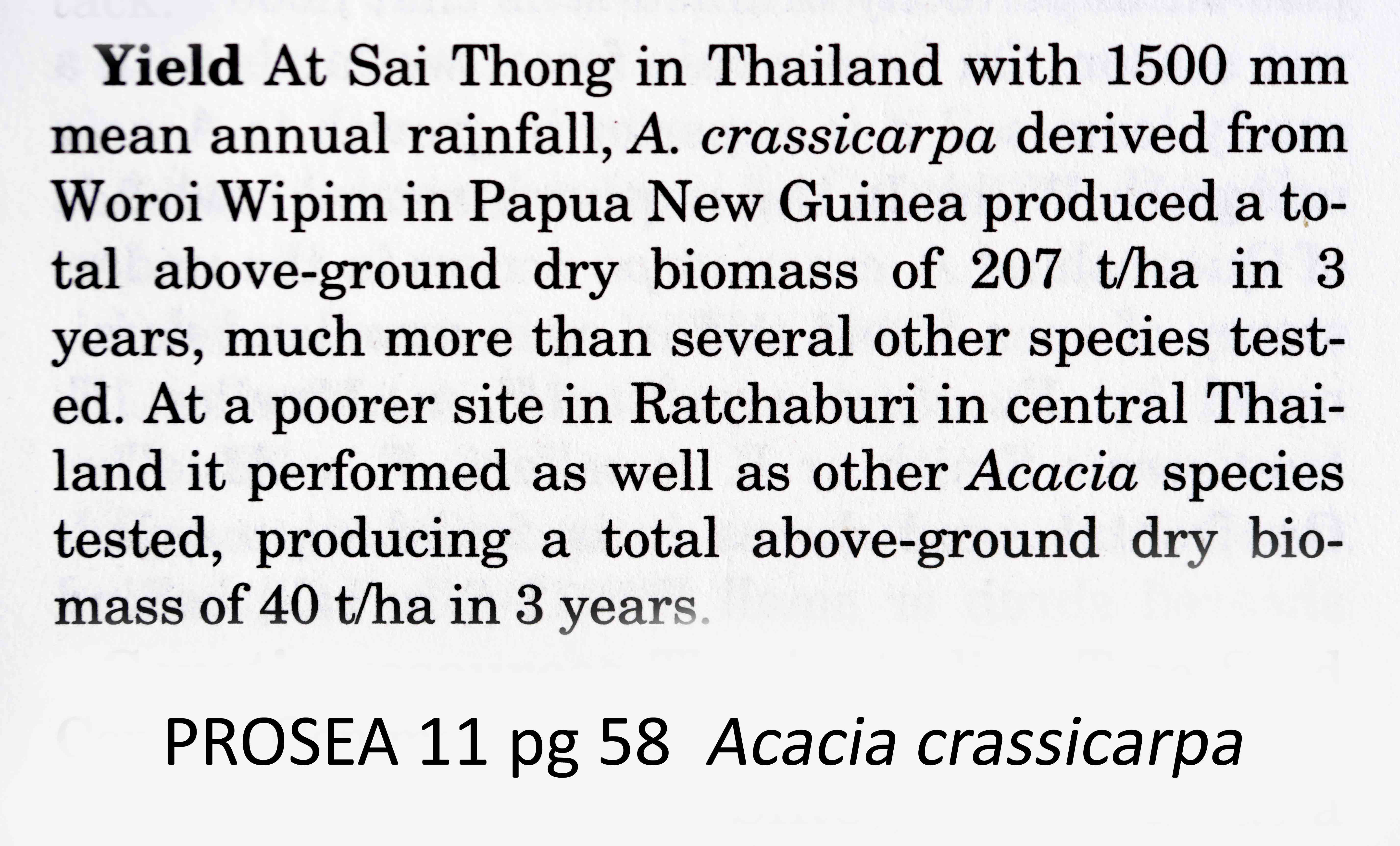 Yield At Sai Thong in Thailand with 1500 mm mean annual rainfall, A. crassicarpa derived from Woroi Wipim in Papua New Guinea produced a total above-ground dry biomass of 207 t/ha in 3 years, much more than several other species tested. At a poorer site in Ratchaburi in central Thailand it performed as well as other Acacia species tested, producing a total above-ground dry biomass of 40 t/ha in 3 years.

PROSEA 11 pg 58 Acacia crassicarpa